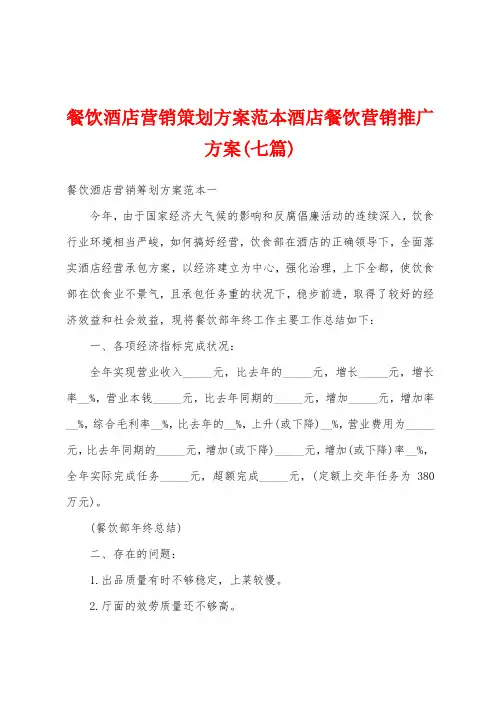 餐饮酒店营销策划方案范本酒店餐饮营销推广方案(七篇)

餐饮酒店营销筹划方案范本一

今年，由于国家经济大气候的影响和反腐倡廉活动的连续深入，饮食行业环境相当严峻，如何搞好经营，饮食部在酒店的正确领导下，全面落实酒店经营承包方案，以经济建立为中心，强化治理，上下全都，使饮食部在饮食业不景气，且承包任务重的状况下，稳步前进，取得了较好的经济效益和社会效益，现将餐饮部年终工作主要工作总结如下：

一、各项经济指标完成状况：

全年实现营业收入_____元，比去年的_____元，增长_____元，增长率__%，营业本钱_____元，比去年同期的_____元，增加_____元，增加率__%，综合毛利率__%，比去年的__%，上升(或下降)__%，营业费用为_____元，比去年同期的_____元，增加(或下降)_____元，增加(或下降)率__%，全年实际完成任务_____元，超额完成_____元，(定额上交年任务为 380 万元)。

(餐饮部年终总结)

二、存在的问题：

1. 出品质量有时不够稳定，上菜较慢。

2. 厅面的效劳质量还不够高。